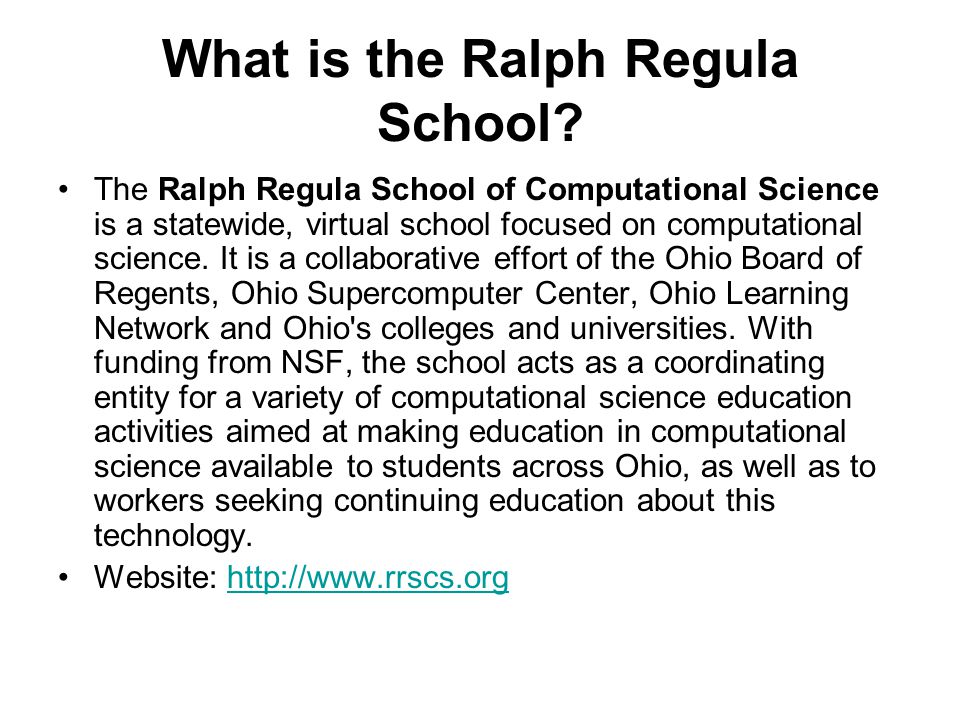 What is the Ralph Regula School?

• The Ralph Regula School of Computational Science is a statewide, virtual school focused on computational science. It is a collaborative effort of the Ohio Board of Regents, Ohio Supercomputer Center, Ohio Learning Network and Ohio's colleges and universities. With funding from NSF, the school acts as a coordinating entity for a variety of computational science education activities aimed at making education in computational science available to students across Ohio, as well as to workers seeking continuing education about this technology.

• Website: http://www.rrscs.org